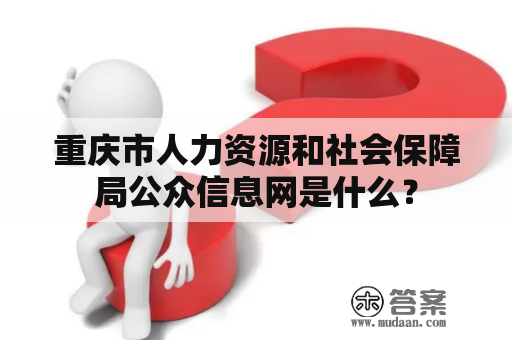 重庆市人力资源和社会保障局公众信息网是什么？

木 答案
www.mudaan.com